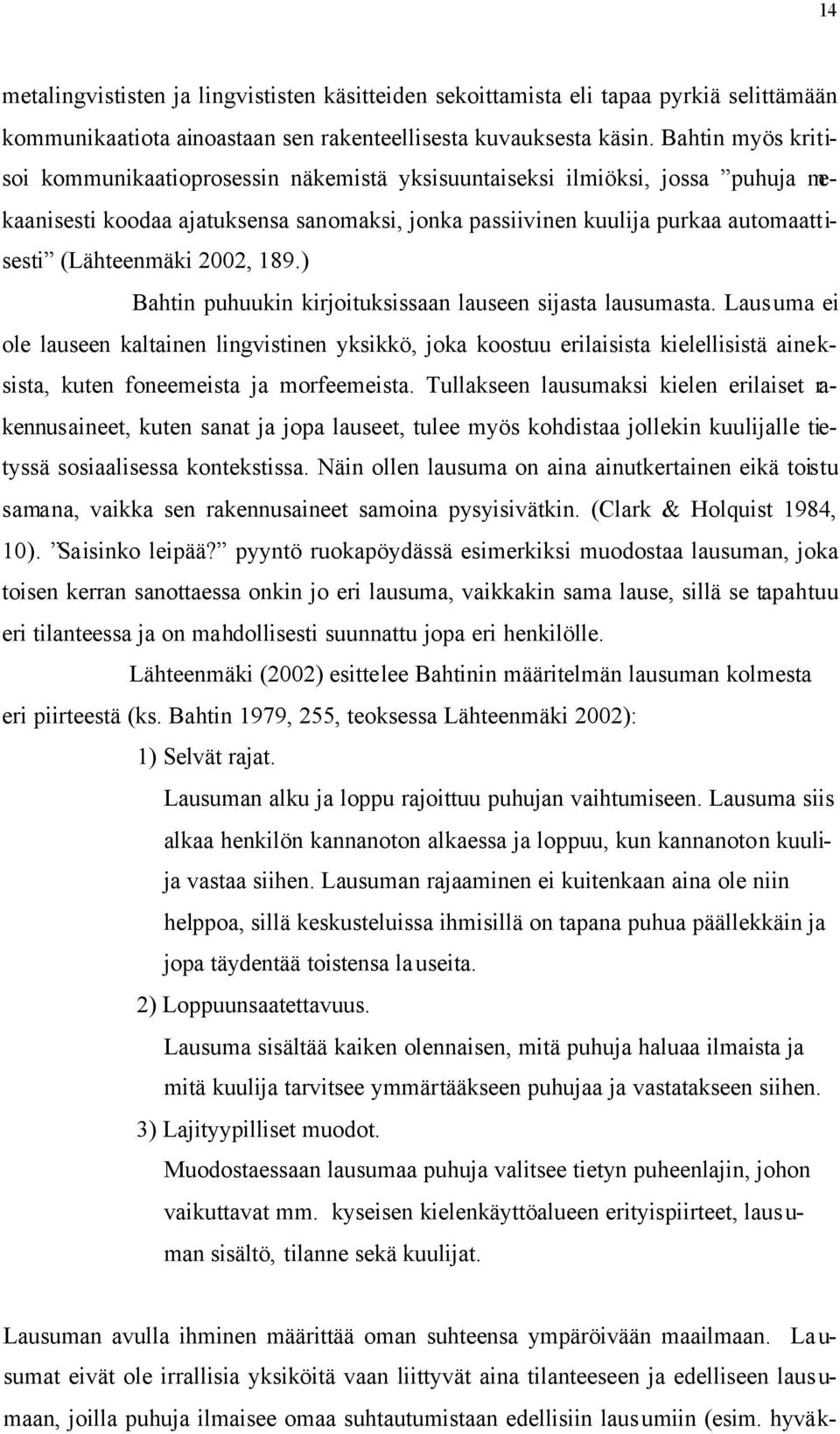 14

metalingvististen ja lingvististen käsitteiden sekoittamista eli tapaa pyrkiä selittämään kommunikaatiota ainoastaan sen rakenteellisesta kuvauksesta käsin. Bahtin myös kritisoi kommunikaatioprosessin näkemistä yksisuuntaiseksi ilmiöksi, jossa ”puhuja mekaanisesti koodaa ajatuksensa sanomaksi, jonka passiivinen kuulija purkaa automaattisesti” (Lähteenmäki 2002, 189.)

Bahtin puhuukin kirjoituksissaan lauseen sijasta lausumasta. Lausuma ei ole lauseen kaltainen lingvistinen yksikkö, joka koostuu erilaisista kielellisistä aineksista, kuten foneemeista ja morfeemeista. Tullakseen lausumaksi kielen erilaiset rakennusaineet, kuten sanat ja jopa lauseet, tulee myös kohdistaa jollekin kuulijalle tietyssä sosiaalisessa kontekstissa. Näin ollen lausuma on aina ainutkertainen eikä toistu samana, vaikka sen rakennusaineet samoina pysyisivätkin. (Clark & Holquist 1984, 10). ”Saisinko leipää?” pyyntö ruokapöydässä esimerkiksi muodostaa lausuman, joka toisen kerran sanottaessa onkin jo eri lausuma, vaikkakin sama lause, sillä se tapahtuu eri tilanteessa ja on mahdollisesti suunnattu jopa eri henkilölle.

Lähteenmäki (2002) esittelee Bahtinin määritelmän lausuman kolmesta eri piirteestä (ks. Bahtin 1979, 255, teoksessa Lähteenmäki 2002):

1) Selvät rajat.
Lausuman alku ja loppu rajoittuu puhujan vaihtumiseen. Lausuma siis alkaa henkilön kannanoton alkaessa ja loppuu, kun kannanoton kuulija vastaa siihen. Lausuman rajaaminen ei kuitenkaan aina ole niin helppoa, sillä keskusteluissa ihmisillä on tapana puhua päällekkäin ja jopa täydentää toistensa lauseita.

2) Loppuunsaatettavuus.
Lausuma sisältää kaiken olennaisen, mitä puhuja haluaa ilmaista ja mitä kuulija tarvitsee ymmärtääkseen puhujaa ja vastatakseen siihen.

3) Lajityypilliset muodot.
Muodostaessaan lausumaa puhuja valitsee tietyn puheenlajin, johon vaikuttavat mm. kyseisen kielenkäyttöalueen erityispiirteet, lausuman sisältö, tilanne sekä kuulijat.

Lausuman avulla ihminen määrittää oman suhteensa ympäröivään maailmaan. Lausumat eivät ole irrallisia yksiköitä vaan liittyvät aina tilanteeseen ja edelliseen lausumaan, joilla puhuja ilmaisee omaa suhtautumistaan edellisiin lausumiin (esim. hyväk-